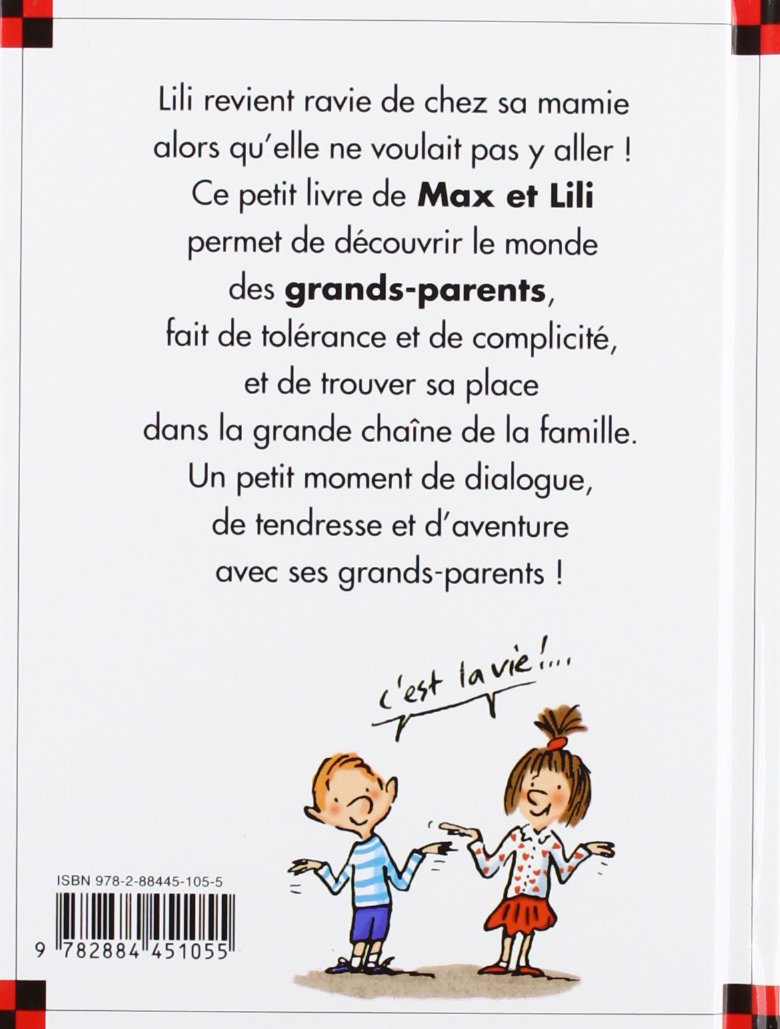 Lili revient ravie de chez sa mamie alors qu'elle ne voulait pas y aller ! Ce petit livre de Max et Lili permet de découvrir le monde des grands-parents, fait de tolérance et de complicité, et de trouver sa place dans la grande chaîne de la famille. Un petit moment de dialogue, de tendresse et d'aventure avec ses grands-parents !

c'est la vie !...

ISBN 978-2-88445-105-5

9 782884 451055